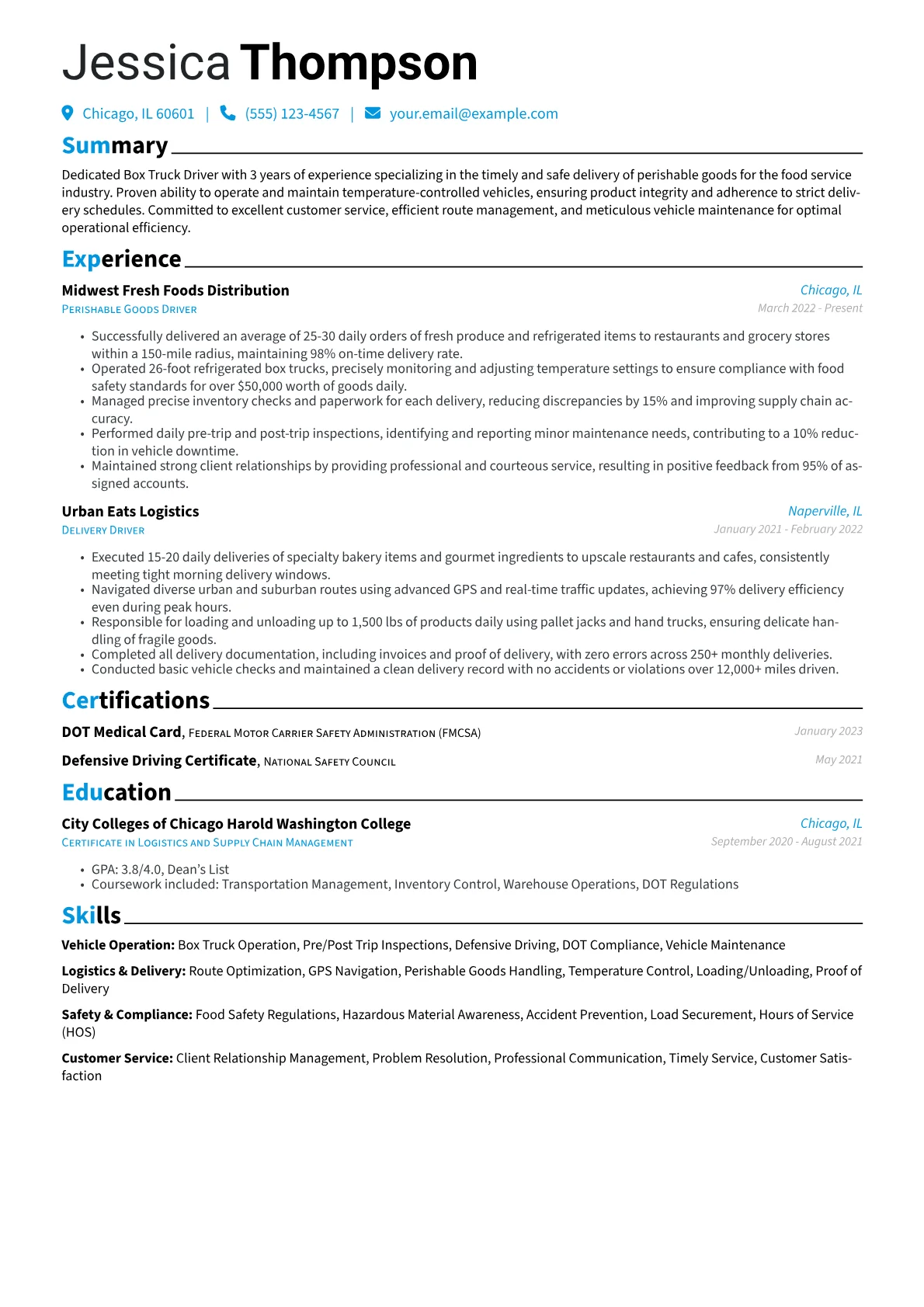 Jessica Thompson

Chicago, IL 60601 | (555) 123-4567 | your.email@example.com

Summary

Dedicated Box Truck Driver with 3 years of experience specializing in the timely and safe delivery of perishable goods for the food service industry. Proven ability to operate and maintain temperature-controlled vehicles, ensuring product integrity and adherence to strict delivery schedules. Committed to excellent customer service, efficient route management, and meticulous vehicle maintenance for optimal operational efficiency.

Experience

Midwest Fresh Foods Distribution
Chicago, IL
Perishable Goods Driver
March 2022 - Present

• Successfully delivered an average of 25-30 daily orders of fresh produce and refrigerated items to restaurants and grocery stores within a 150-mile radius, maintaining 98% on-time delivery rate.
• Operated 26-foot refrigerated box trucks, precisely monitoring and adjusting temperature settings to ensure compliance with food safety standards for over $50,000 worth of goods daily.
• Managed precise inventory checks and paperwork for each delivery, reducing discrepancies by 15% and improving supply chain accuracy.
• Performed daily pre-trip and post-trip inspections, identifying and reporting minor maintenance needs, contributing to a 10% reduction in vehicle downtime.
• Maintained strong client relationships by providing professional and courteous service, resulting in positive feedback from 95% of assigned accounts.

Urban Eats Logistics
Naperville, IL
Delivery Driver
January 2021 - February 2022

• Executed 15-20 daily deliveries of specialty bakery items and gourmet ingredients to upscale restaurants and cafes, consistently meeting tight morning delivery windows.
• Navigated diverse urban and suburban routes using advanced GPS and real-time traffic updates, achieving 97% delivery efficiency even during peak hours.
• Responsible for loading and unloading up to 1,500 lbs of products daily using pallet jacks and hand trucks, ensuring delicate handling of fragile goods.
• Completed all delivery documentation, including invoices and proof of delivery, with zero errors across 250+ monthly deliveries.
• Conducted basic vehicle checks and maintained a clean delivery record with no accidents or violations over 12,000+ miles driven.

Certifications

DOT Medical Card, Federal Motor Carrier Safety Administration (FMCSA)
January 2023

Defensive Driving Certificate, National Safety Council
May 2021

Education

City Colleges of Chicago Harold Washington College
Chicago, IL
Certificate in Logistics and Supply Chain Management
September 2020 - August 2021

• GPA: 3.8/4.0, Dean's List
• Coursework included: Transportation Management, Inventory Control, Warehouse Operations, DOT Regulations

Skills

Vehicle Operation: Box Truck Operation, Pre/Post Trip Inspections, Defensive Driving, DOT Compliance, Vehicle Maintenance

Logistics & Delivery: Route Optimization, GPS Navigation, Perishable Goods Handling, Temperature Control, Loading/Unloading, Proof of Delivery

Safety & Compliance: Food Safety Regulations, Hazardous Material Awareness, Accident Prevention, Load Securement, Hours of Service (HOS)

Customer Service: Client Relationship Management, Problem Resolution, Professional Communication, Timely Service, Customer Satisfaction